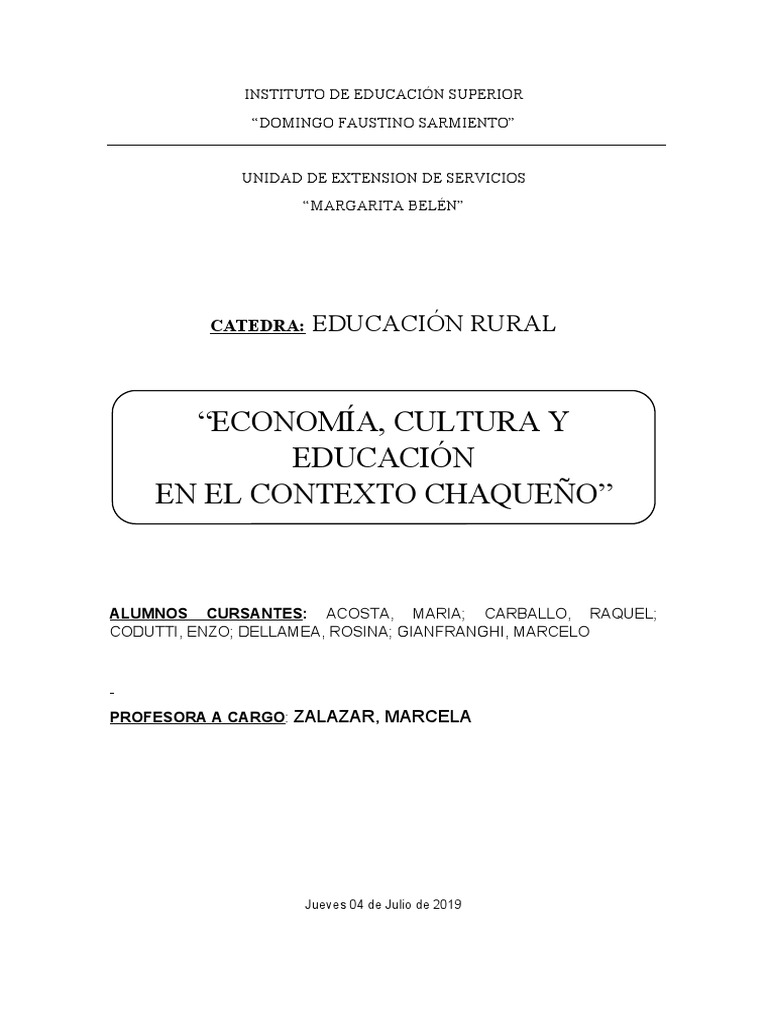 INSTITUTO DE EDUCACIÓN SUPERIOR
"DOMINGO FAUSTINO SARMIENTO"

UNIDAD DE EXTENSION DE SERVICIOS
"MARGARITA BELÉN"

CATEDRA: EDUCACIÓN RURAL

"ECONOMÍA, CULTURA Y EDUCACIÓN
EN EL CONTEXTO CHAQUEÑO"

ALUMNOS CURSANTES: ACOSTA, MARIA; CARBALLO, RAQUEL; CODUTTI, ENZO; DELLAMEA, ROSINA; GIANFRANGHI, MARCELO

-

PROFESORA A CARGO: ZALAZAR, MARCELA

Jueves 04 de Julio de 2019